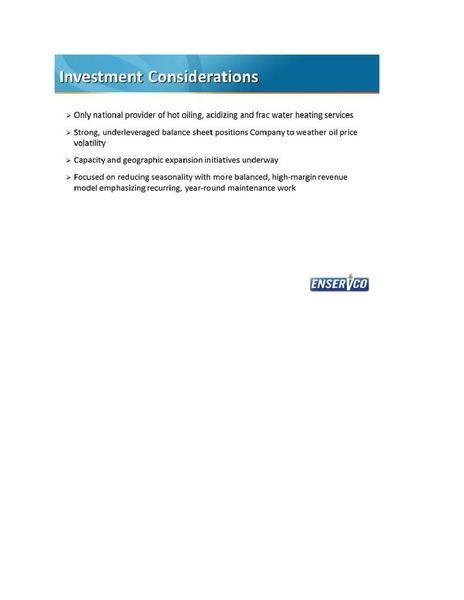 Investment Considerations

➢ Only national provider of hot oiling, acidizing and frac water heating services

➢ Strong, underleveraged balance sheet positions Company to weather oil price volatility

➢ Capacity and geographic expansion initiatives underway

➢ Focused on reducing seasonality with more balanced, high-margin revenue model emphasizing recurring, year-round maintenance work

ENSERVCO